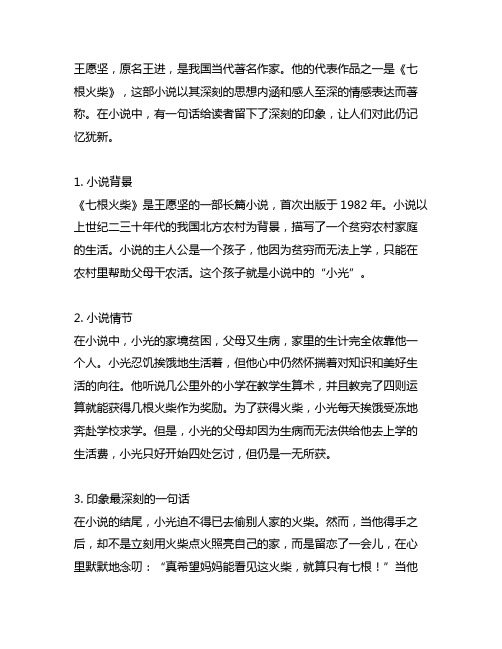 王愿坚，原名王进，是我国当代著名作家。他的代表作品之一是《七根火柴》，这部小说以其深刻的思想内涵和感人至深的情感表达而著称。在小说中，有一句话给读者留下了深刻的印象，让人们对此仍记忆犹新。

1. 小说背景
《七根火柴》是王愿坚的一部长篇小说，首次出版于 1982 年。小说以上世纪二三十年代的我国北方农村为背景，描写了一个贫穷农村家庭的生活。小说的主人公是一个孩子，他因为贫穷而无法上学，只能在农村里帮助父母干农活。这个孩子就是小说中的“小光”。

2. 小说情节
在小说中，小光的家境贫困，父母又生病，家里的生计完全依靠他一个人。小光忍饥挨饿地生活着，但他心中仍然怀揣着对知识和美好生活的向往。他听说几公里外的小学在教学生算术，并且教完了四则运算就能获得几根火柴作为奖励。为了获得火柴，小光每天挨饿受冻地奔赴学校求学。但是，小光的父母却因为生病而无法供给他去上学的生活费，小光只好开始四处乞讨，但仍是一无所获。

3. 印象最深刻的一句话
在小说的结尾，小光迫不得已去偷别人家的火柴。然而，当他得手之后，却不是立刻用火柴点火照亮自己的家，而是留恋了一会儿，在心里默默地念叨：“真希望妈妈能看见这火柴，就算只有七根！”当他